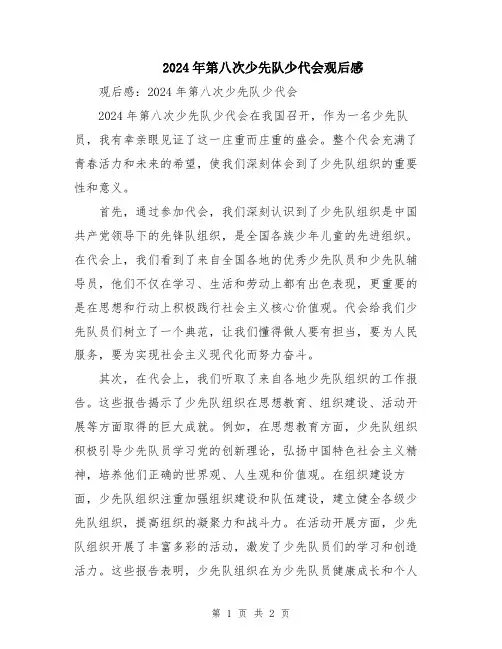 2024年第八次少先队少代会观后感

观后感：2024年第八次少先队少代会

2024年第八次少先队少代会在我国召开，作为一名少先队员，我有幸亲眼见证了这一庄重而庄重的盛会。整个代会充满了青春活力和未来的希望，使我们深刻体会到了少先队组织的重要性和意义。

首先，通过参加代会，我们深刻认识到了少先队组织是中国共产党领导下的先锋队组织，是全国各族少年儿童的先进组织。在代会上，我们看到了来自全国各地的优秀少先队员和少先队辅导员，他们不仅在学习、生活和劳动上都有出色表现，更重要的是在思想和行动上积极践行社会主义核心价值观。代会给我们少先队员们树立了一个典范，让我们懂得做人要有担当，要为人民服务，要为实现社会主义现代化而努力奋斗。

其次，在代会上，我们听取了来自各地少先队组织的工作报告。这些报告揭示了少先队组织在思想教育、组织建设、活动开展等方面取得的巨大成就。例如，在思想教育方面，少先队组织积极引导少先队员学习党的创新理论，弘扬中国特色社会主义精神，培养他们正确的世界观、人生观和价值观。在组织建设方面，少先队组织注重加强组织建设和队伍建设，建立健全各级少先队组织，提高组织的凝聚力和战斗力。在活动开展方面，少先队组织开展了丰富多彩的活动，激发了少先队员们的学习和创造活力。这些报告表明，少先队组织在为少先队员健康成长和个人

第 1 页 共 2 页